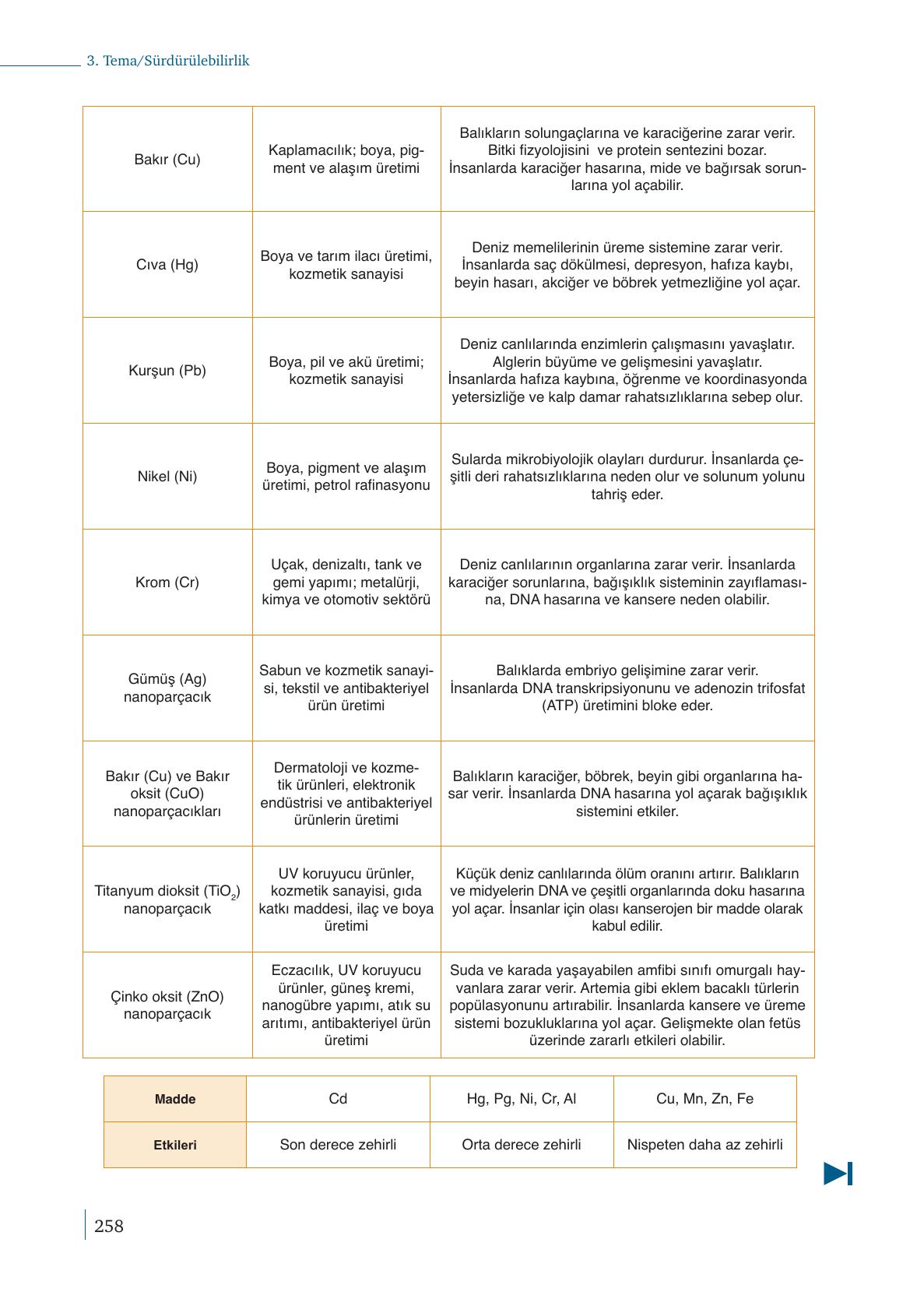 3. Tema/Sürdürülebilirlik

| | | |
|---|---|---|
| Bakır (Cu) | Kaplamacılık; boya, pigment ve alaşım üretimi | Balıkların solungaçlarına ve karaciğerine zarar verir. Bitki fizyolojisini ve protein sentezini bozar. İnsanlarda karaciğer hasarına, mide ve bağırsak sorunlarına yol açabilir. |
| Cıva (Hg) | Boya ve tarım ilacı üretimi, kozmetik sanayisi | Deniz memelilerinin üreme sistemine zarar verir. İnsanlarda saç dökülmesi, depresyon, hafıza kaybı, beyin hasarı, akciğer ve böbrek yetmezliğine yol açar. |
| Kurşun (Pb) | Boya, pil ve akü üretimi; kozmetik sanayisi | Deniz canlılarında enzimlerin çalışmasını yavaşlatır. Alglerin büyüme ve gelişmesini yavaşlatır. İnsanlarda hafıza kaybına, öğrenme ve koordinasyonda yetersizliğe ve kalp damar rahatsızlıklarına sebep olur. |
| Nikel (Ni) | Boya, pigment ve alaşım üretimi, petrol rafinasyonu | Sularda mikrobiyolojik olayları durdurur. İnsanlarda çeşitli deri rahatsızlıklarına neden olur ve solunum yolunu tahriş eder. |
| Krom (Cr) | Uçak, denizaltı, tank ve gemi yapımı; metalürji, kimya ve otomotiv sektörü | Deniz canlılarının organlarına zarar verir. İnsanlarda karaciğer sorunlarına, bağışıklık sisteminin zayıflamasına, DNA hasarına ve kansere neden olabilir. |
| Gümüş (Ag) nanoparçacık | Sabun ve kozmetik sanayisi, tekstil ve antibakteriyel ürün üretimi | Balıklarda embriyo gelişimine zarar verir. İnsanlarda DNA transkripsiyonunu ve adenozin trifosfat (ATP) üretimini bloke eder. |
| Bakır (Cu) ve Bakır oksit (CuO) nanoparçacıkları | Dermatoloji ve kozmetik ürünleri, elektronik endüstrisi ve antibakteriyel ürünlerin üretimi | Balıkların karaciğer, böbrek, beyin gibi organlarına hasar verir. İnsanlarda DNA hasarına yol açarak bağışıklık sistemini etkiler. |
| Titanyum dioksit ($TiO_2$) nanoparçacık | UV koruyucu ürünler, kozmetik sanayisi, gıda katkı maddesi, ilaç ve boya üretimi | Küçük deniz canlılarında ölüm oranını artırır. Balıkların ve midyelerin DNA ve çeşitli organlarında doku hasarına yol açar. İnsanlar için olası kanserojen bir madde olarak kabul edilir. |
| Çinko oksit (ZnO) nanoparçacık | Eczacılık, UV koruyucu ürünler, güneş kremi, nanogübre yapımı, atık su arıtımı, antibakteriyel ürün üretimi | Suda ve karada yaşayabilen amfibi sınıfı omurgalı hayvanlara zarar verir. Artemia gibi eklem bacaklı türlerin popülasyonunu artırabilir. İnsanlarda kansere ve üreme sistemi bozukluklarına yol açar. Gelişmekte olan fetüs üzerinde zararlı etkileri olabilir. |

| Madde | Cd | Hg, Pg, Ni, Cr, Al | Cu, Mn, Zn, Fe |
|---|---|---|---|
| Etkileri | Son derece zehirli | Orta derece zehirli | Nispeten daha az zehirli |

258